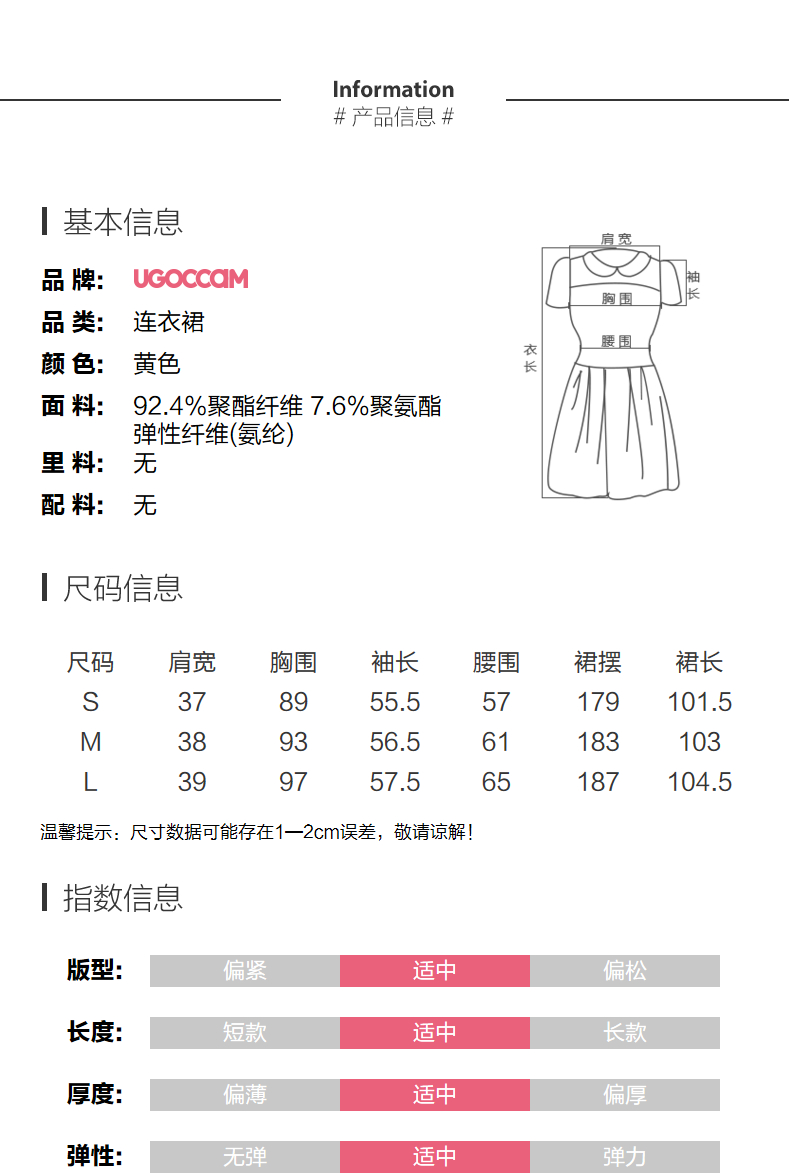 Information
# 产品信息 #

基本信息

品 牌: UGOCCAM
品 类: 连衣裙
颜 色: 黄色
面 料: 92.4%聚酯纤维 7.6%聚氨酯弹性纤维(氨纶)
里 料: 无
配 料: 无

肩宽
袖长
胸围
腰围
衣长

尺码信息

| 尺码 | 肩宽 | 胸围 | 袖长 | 腰围 | 裙摆 | 裙长 |
|---|---|---|---|---|---|---|
| S | 37 | 89 | 55.5 | 57 | 179 | 101.5 |
| M | 38 | 93 | 56.5 | 61 | 183 | 103 |
| L | 39 | 97 | 57.5 | 65 | 187 | 104.5 |

温馨提示：尺寸数据可能存在1—2cm误差，敬请谅解！

指数信息

版型: 偏紧 适中 偏松
长度: 短款 适中 长款
厚度: 偏薄 适中 偏厚
弹性: 无弹 适中 弹力